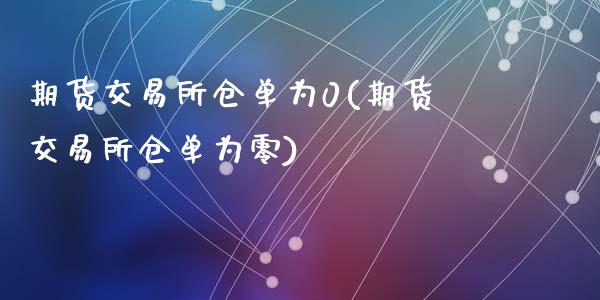 期货交易所仓单为0(期货交易所仓单为零)